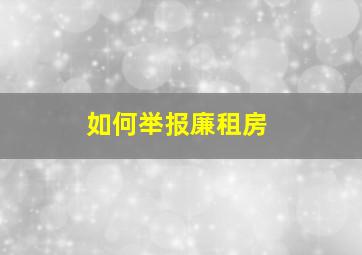 如何举报廉租房